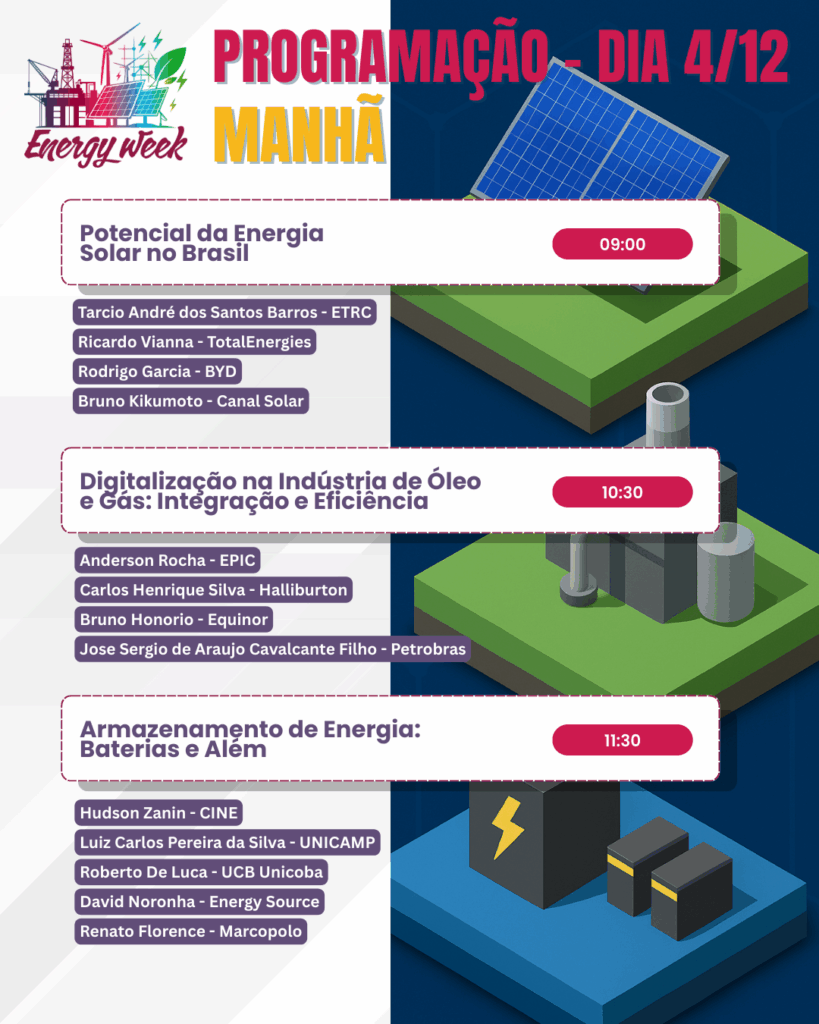 Energy week

PROGRAMAÇÃO - DIA 4/12
MANHÃ

Potencial da Energia Solar no Brasil
09:00

Tarcio André dos Santos Barros - ETRC
Ricardo Vianna - TotalEnergies
Rodrigo Garcia - BYD
Bruno Kikumoto - Canal Solar

Digitalização na Indústria de Óleo e Gás: Integração e Eficiência
10:30

Anderson Rocha - EPIC
Carlos Henrique Silva - Halliburton
Bruno Honorio - Equinor
Jose Sergio de Araujo Cavalcante Filho - Petrobras

Armazenamento de Energia: Baterias e Além
11:30

Hudson Zanin - CINE
Luiz Carlos Pereira da Silva - UNICAMP
Roberto De Luca - UCB Unicoba
David Noronha - Energy Source
Renato Florence - Marcopolo